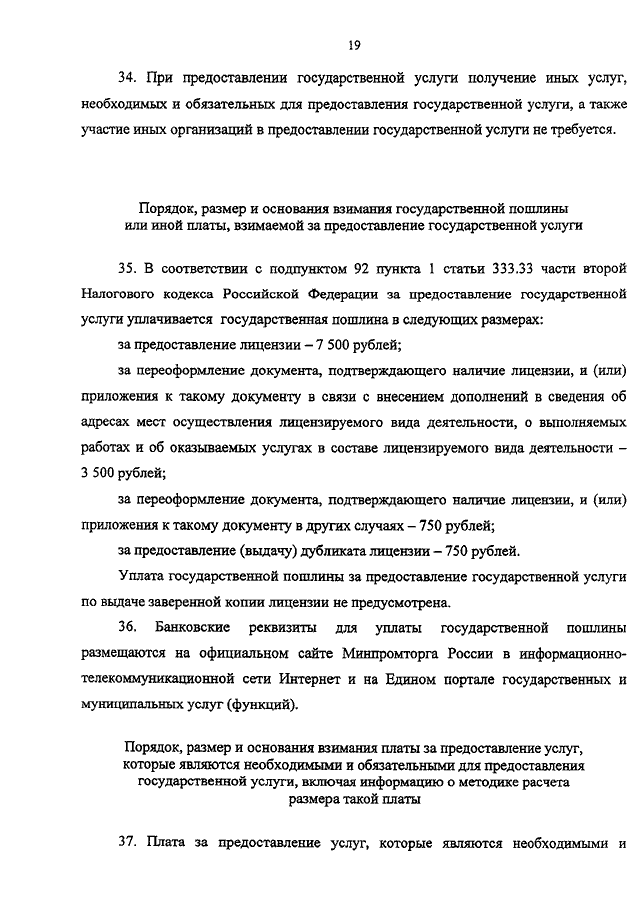 19

34. При предоставлении государственной услуги получение иных услуг, необходимых и обязательных для предоставления государственной услуги, а также участие иных организаций в предоставлении государственной услуги не требуется.

Порядок, размер и основания взимания государственной пошлины или иной платы, взимаемой за предоставление государственной услуги

35. В соответствии с подпунктом 92 пункта 1 статьи 333.33 части второй Налогового кодекса Российской Федерации за предоставление государственной услуги уплачивается государственная пошлина в следующих размерах:

за предоставление лицензии – 7 500 рублей;

за переоформление документа, подтверждающего наличие лицензии, и (или) приложения к такому документу в связи с внесением дополнений в сведения об адресах мест осуществления лицензируемого вида деятельности, о выполняемых работах и об оказываемых услугах в составе лицензируемого вида деятельности – 3 500 рублей;

за переоформление документа, подтверждающего наличие лицензии, и (или) приложения к такому документу в других случаях – 750 рублей;

за предоставление (выдачу) дубликата лицензии – 750 рублей.

Уплата государственной пошлины за предоставление государственной услуги по выдаче заверенной копии лицензии не предусмотрена.

36. Банковские реквизиты для уплаты государственной пошлины размещаются на официальном сайте Минпромторга России в информационно-телекоммуникационной сети Интернет и на Едином портале государственных и муниципальных услуг (функций).

Порядок, размер и основания взимания платы за предоставление услуг, которые являются необходимыми и обязательными для предоставления государственной услуги, включая информацию о методике расчета размера такой платы

37. Плата за предоставление услуг, которые являются необходимыми и